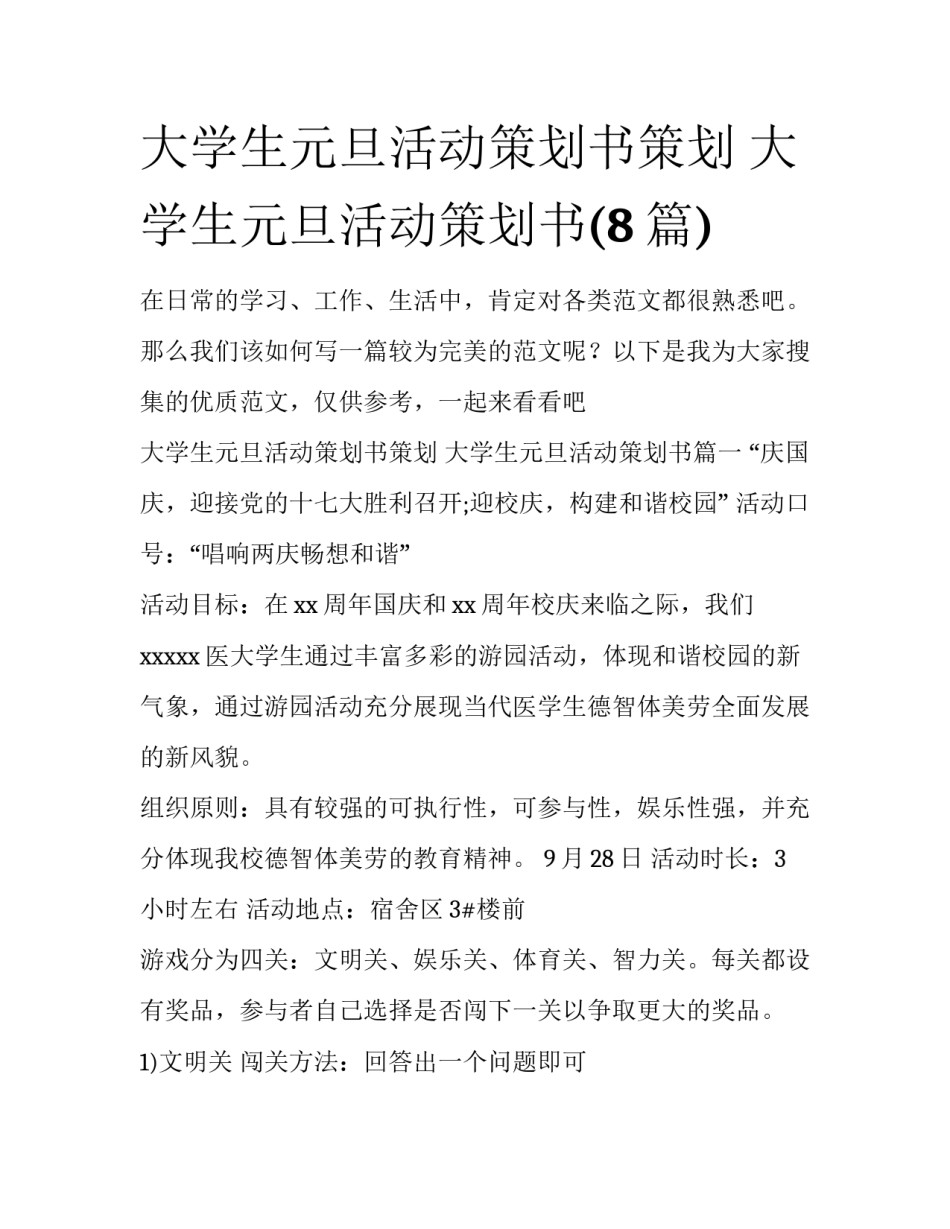 大学生元旦活动策划书策划 大学生元旦活动策划书(8 篇)

在日常的学习、工作、生活中，肯定对各类范文都很熟悉吧。那么我们该如何写一篇较为完美的范文呢？以下是我为大家搜集的优质范文，仅供参考，一起来看看吧

大学生元旦活动策划书策划 大学生元旦活动策划书篇一 “庆国庆，迎接党的十七大胜利召开;迎校庆，构建和谐校园” 活动口号：“唱响两庆畅想和谐”

活动目标：在 xx 周年国庆和 xx 周年校庆来临之际，我们 xxxxx 医大学生通过丰富多彩的游园活动，体现和谐校园的新气象，通过游园活动充分展现当代医学生德智体美劳全面发展的新风貌。

组织原则：具有较强的可执行性，可参与性，娱乐性强，并充分体现我校德智体美劳的教育精神。 9 月 28 日 活动时长：3 小时左右 活动地点：宿舍区 3#楼前

游戏分为四关：文明关、娱乐关、体育关、智力关。每关都设有奖品，参与者自己选择是否闯下一关以争取更大的奖品。

1)文明关 闯关方法：回答出一个问题即可